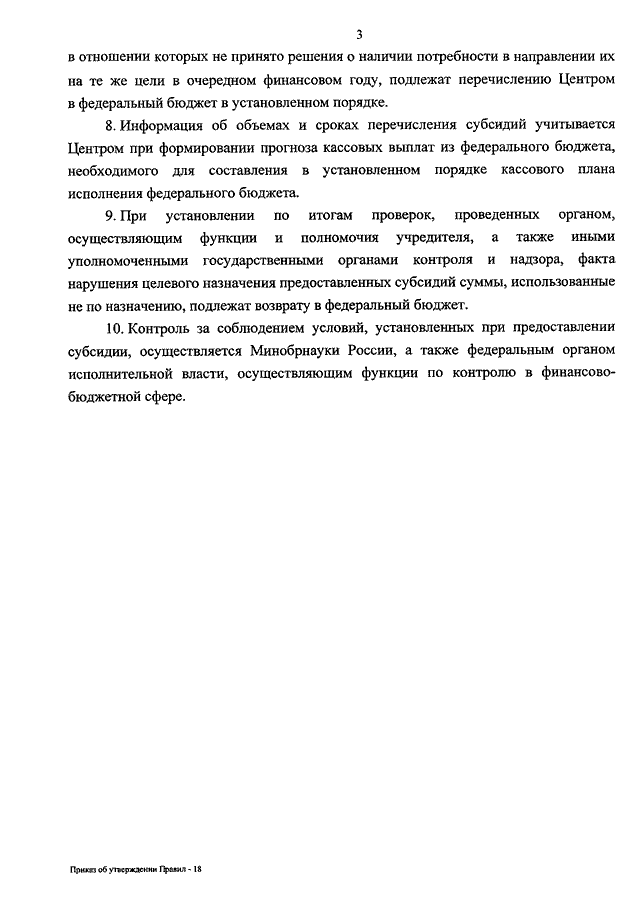 3

в отношении которых не принято решения о наличии потребности в направлении их на те же цели в очередном финансовом году, подлежат перечислению Центром в федеральный бюджет в установленном порядке.

8. Информация об объемах и сроках перечисления субсидий учитывается Центром при формировании прогноза кассовых выплат из федерального бюджета, необходимого для составления в установленном порядке кассового плана исполнения федерального бюджета.

9. При установлении по итогам проверок, проведенных органом, осуществляющим функции и полномочия учредителя, а также иными уполномоченными государственными органами контроля и надзора, факта нарушения целевого назначения предоставленных субсидий суммы, использованные не по назначению, подлежат возврату в федеральный бюджет.

10. Контроль за соблюдением условий, установленных при предоставлении субсидии, осуществляется Минобрнауки России, а также федеральным органом исполнительной власти, осуществляющим функции по контролю в финансово-бюджетной сфере.

Приказ об утверждении Правил - 18